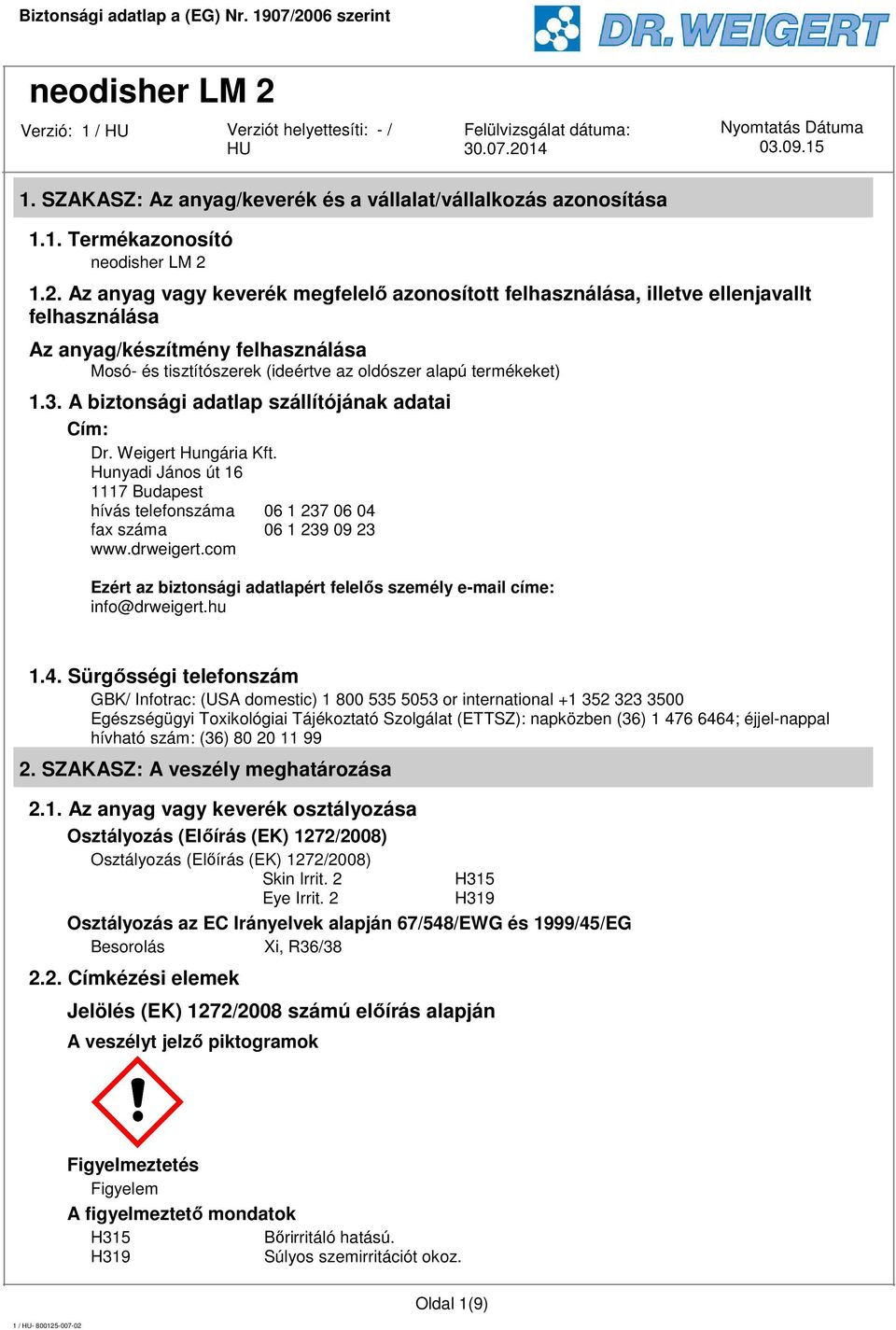 Biztonsági adatlap a (EG) Nr. 1907/2006 szerint

DR. WEIGERT

neodisher LM 2

Verzió: 1 / HU

Verziót helyettesíti: - / HU

Felülvizsgálat dátuma: 30.07.2014

Nyomtatás Dátuma 03.09.15

1. SZAKASZ: Az anyag/keverék és a vállalat/vállalkozás azonosítása

1.1. Termékazonosító
neodisher LM 2

1.2. Az anyag vagy keverék megfelelő azonosított felhasználása, illetve ellenjavallt felhasználása

Az anyag/készítmény felhasználása
Mosó- és tisztítószerek (ideértve az oldószer alapú termékeket)

1.3. A biztonsági adatlap szállítójának adatai
Cím:
Dr. Weigert Hungária Kft.
Hunyadi János út 16
1117 Budapest
hívás telefonszáma 06 1 237 06 04
fax száma 06 1 239 09 23
www.drweigert.com

Ezért az biztonsági adatlapért felelős személy e-mail címe:
info@drweigert.hu

1.4. Sürgősségi telefonszám
GBK/ Infotrac: (USA domestic) 1 800 535 5053 or international +1 352 323 3500
Egészségügyi Toxikológiai Tájékoztató Szolgálat (ETTSZ): napközben (36) 1 476 6464; éjjel-nappal hívható szám: (36) 80 20 11 99

2. SZAKASZ: A veszély meghatározása

2.1. Az anyag vagy keverék osztályozása
Osztályozás (Előírás (EK) 1272/2008)
Osztályozás (Előírás (EK) 1272/2008)
Skin Irrit. 2 H315
Eye Irrit. 2 H319
Osztályozás az EC Irányelvek alapján 67/548/EWG és 1999/45/EG
Besorolás Xi, R36/38

2.2. Címkézési elemek
Jelölés (EK) 1272/2008 számú előírás alapján
A veszélyt jelző piktogramok

Figyelmeztetés
Figyelem
A figyelmeztető mondatok
H315 Bőrirritáló hatású.
H319 Súlyos szemirritációt okoz.

Oldal 1(9)

1 / HU- 800125-007-02